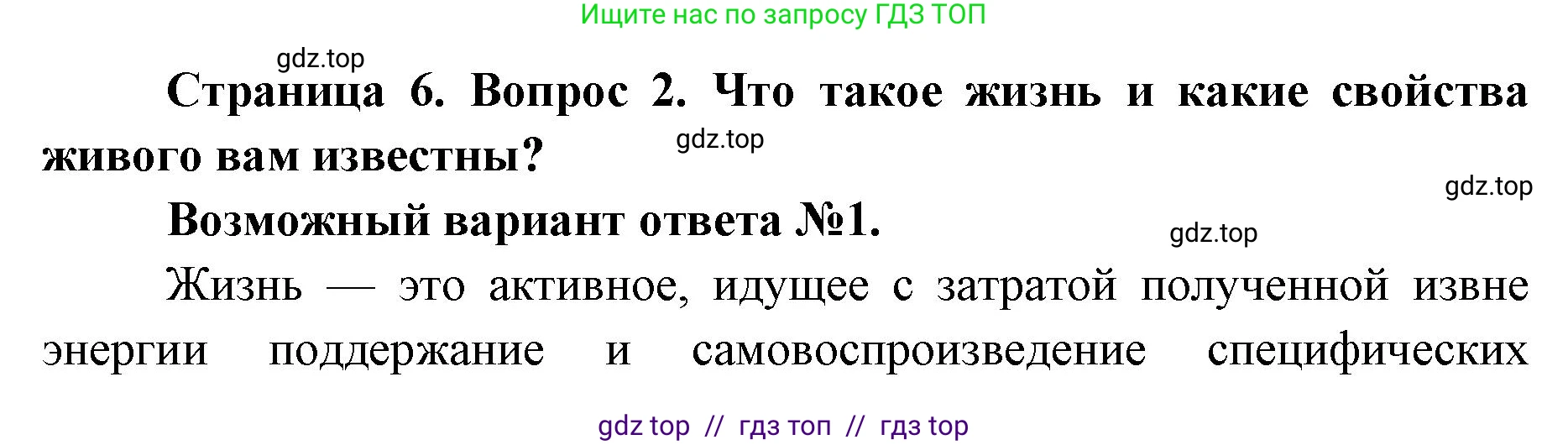 Ищите нас по запросу ГДЗ ТОП

gdz.top

Страница 6. Вопрос 2. Что такое жизнь и какие свойства живого вам известны?

gdz.top

gdz.top

Возможный вариант ответа №1.

gdz.top

Жизнь — это активное, идущее с затратой полученной извне энергии поддержание и самовоспроизведение специфических

gdz top // гдз топ // гдз top